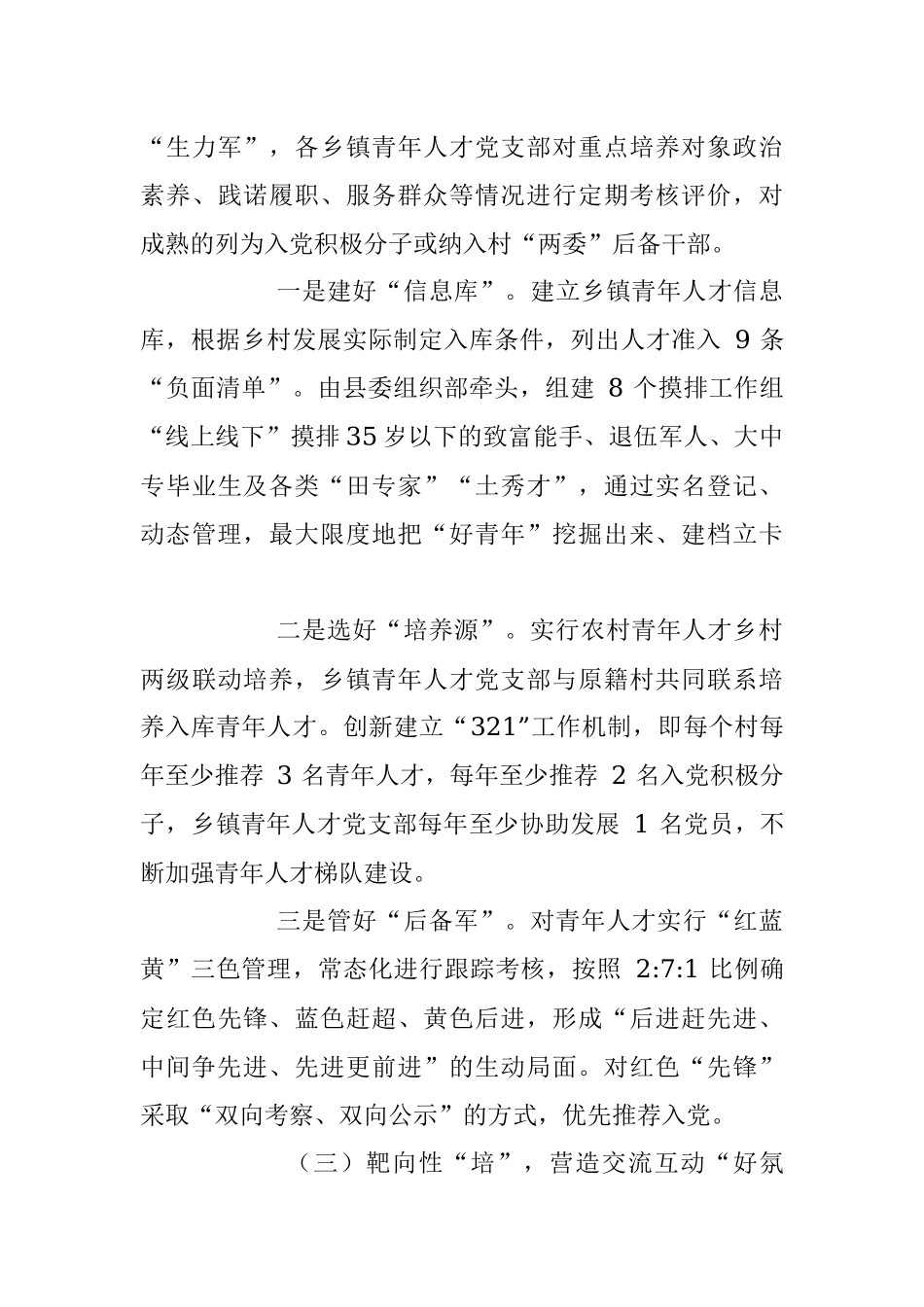 “生力军”，各乡镇青年人才党支部对重点培养对象政治素养、践诺履职、服务群众等情况进行定期考核评价，对成熟的列为入党积极分子或纳入村“两委”后备干部。

一是建好“信息库”。建立乡镇青年人才信息库，根据乡村发展实际制定入库条件，列出人才准入 9 条“负面清单”。由县委组织部牵头，组建 8 个摸排工作组“线上线下”摸排35岁以下的致富能手、退伍军人、大中专毕业生及各类“田专家”“土秀才”，通过实名登记、动态管理，最大限度地把“好青年”挖掘出来、建档立卡

二是选好“培养源”。实行农村青年人才乡村两级联动培养，乡镇青年人才党支部与原籍村共同联系培养入库青年人才。创新建立“321”工作机制，即每个村每年至少推荐 3 名青年人才，每年至少推荐 2 名入党积极分子，乡镇青年人才党支部每年至少协助发展 1 名党员，不断加强青年人才梯队建设。

三是管好“后备军”。对青年人才实行“红蓝黄”三色管理，常态化进行跟踪考核，按照 2:7:1 比例确定红色先锋、蓝色赶超、黄色后进，形成“后进赶先进、中间争先进、先进更前进”的生动局面。对红色“先锋”采取“双向考察、双向公示”的方式，优先推荐入党。

（三）靶向性“培”，营造交流互动“好氛